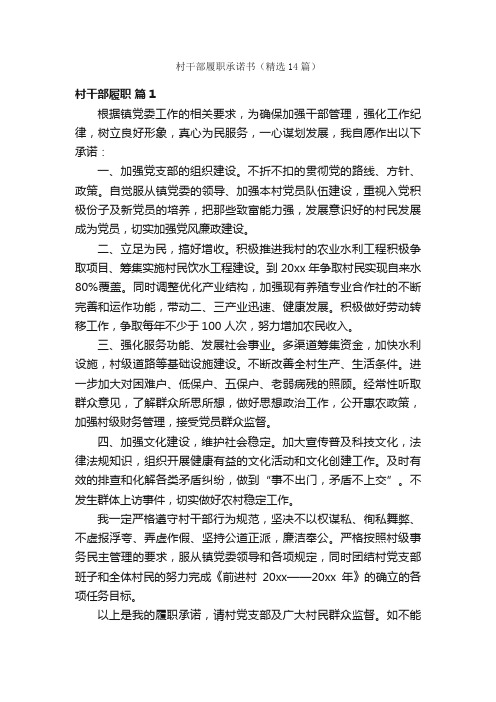 村干部履职承诺书（精选14篇）

村干部履职 篇1

根据镇党委工作的相关要求，为确保加强干部管理，强化工作纪律，树立良好形象，真心为民服务，一心谋划发展，我自愿作出以下承诺：

一、加强党支部的组织建设。不折不扣的贯彻党的路线、方针、政策。自觉服从镇党委的领导、加强本村党员队伍建设，重视入党积极份子及新党员的培养，把那些致富能力强，发展意识好的村民发展成为党员，切实加强党风廉政建设。

二、立足为民，搞好增收。积极推进我村的农业水利工程积极争取项目、筹集实施村民饮水工程建设。到20xx年争取村民实现自来水80%覆盖。同时调整优化产业结构，加强现有养殖专业合作社的不断完善和运作功能，带动二、三产业迅速、健康发展。积极做好劳动转移工作，争取每年不少于100人次，努力增加农民收入。

三、强化服务功能、发展社会事业。多渠道筹集资金，加快水利设施，村级道路等基础设施建设。不断改善全村生产、生活条件。进一步加大对困难户、低保户、五保户、老弱病残的照顾。经常性听取群众意见，了解群众所思所想，做好思想政治工作，公开惠农政策，加强村级财务管理，接受党员群众监督。

四、加强文化建设，维护社会稳定。加大宣传普及科技文化，法律法规知识，组织开展健康有益的文化活动和文化创建工作。及时有效的排查和化解各类矛盾纠纷，做到“事不出门，矛盾不上交”。不发生群体上访事件，切实做好农村稳定工作。

我一定严格遵守村干部行为规范，坚决不以权谋私、徇私舞弊、不虚报浮夸、弄虚作假、坚持公道正派，廉洁奉公。严格按照村级事务民主管理的要求，服从镇党委领导和各项规定，同时团结村党支部班子和全体村民的努力完成《前进村 20xx——20xx 年》的确立的各项任务目标。

以上是我的履职承诺，请村党支部及广大村民群众监督。如不能